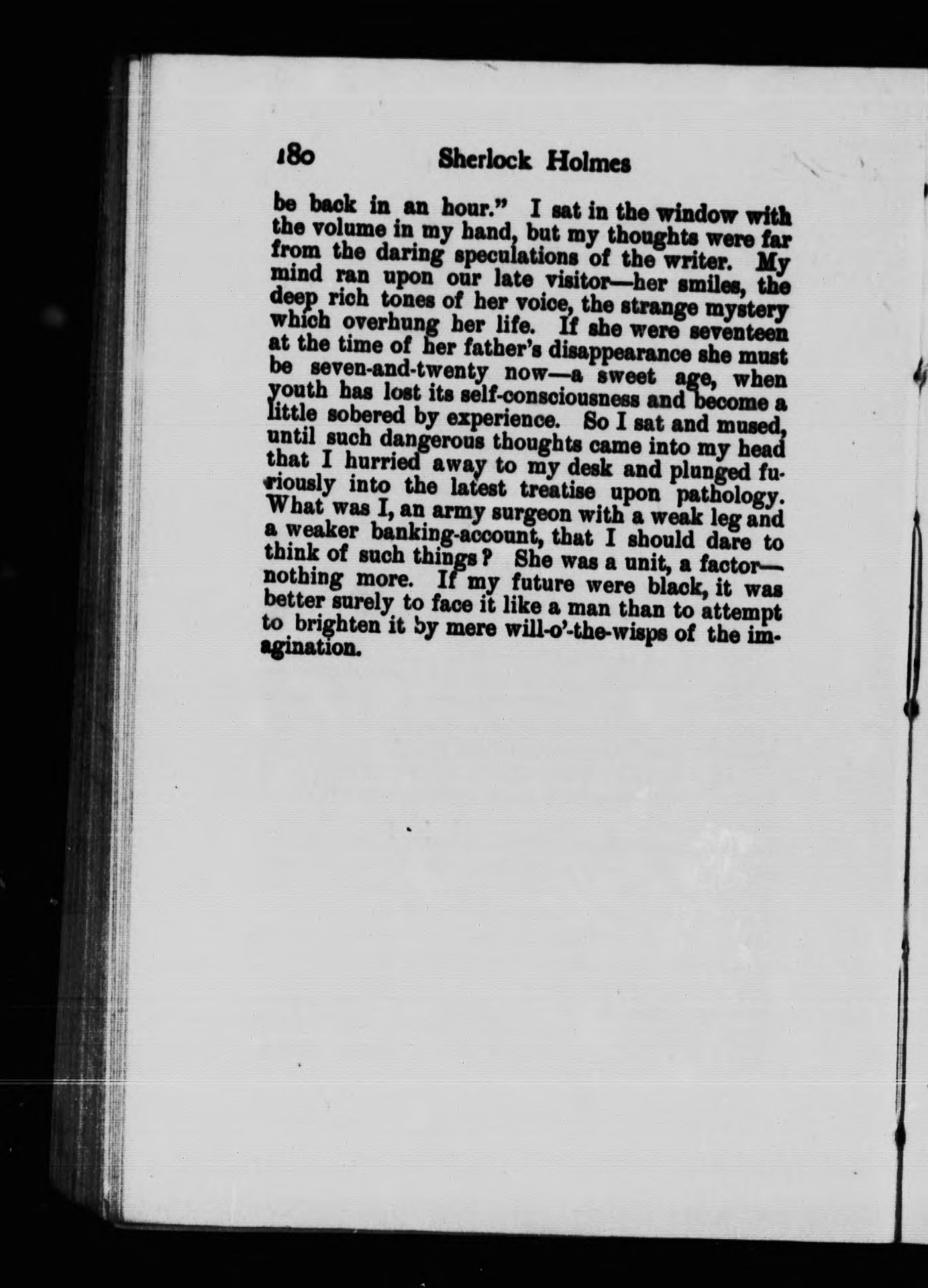 180 Sherlock Holmes

be back in an hour." I sat in the window with the volume in my hand, but my thoughts were far from the daring speculations of the writer. My mind ran upon our late visitor—her smiles, the deep rich tones of her voice, the strange mystery which overhung her life. If she were seventeen at the time of her father's disappearance she must be seven-and-twenty now—a sweet age, when youth has lost its self-consciousness and become a little sobered by experience. So I sat and mused, until such dangerous thoughts came into my head that I hurried away to my desk and plunged furiously into the latest treatise upon pathology. What was I, an army surgeon with a weak leg and a weaker banking-account, that I should dare to think of such things? She was a unit, a factor—nothing more. If my future were black, it was better surely to face it like a man than to attempt to brighten it by mere will-o'-the-wisps of the imagination.